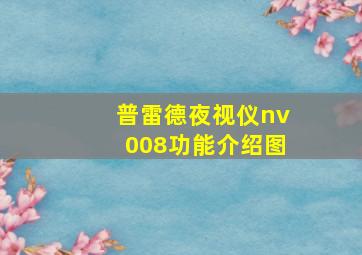 普雷德夜视仪nv008功能介绍图